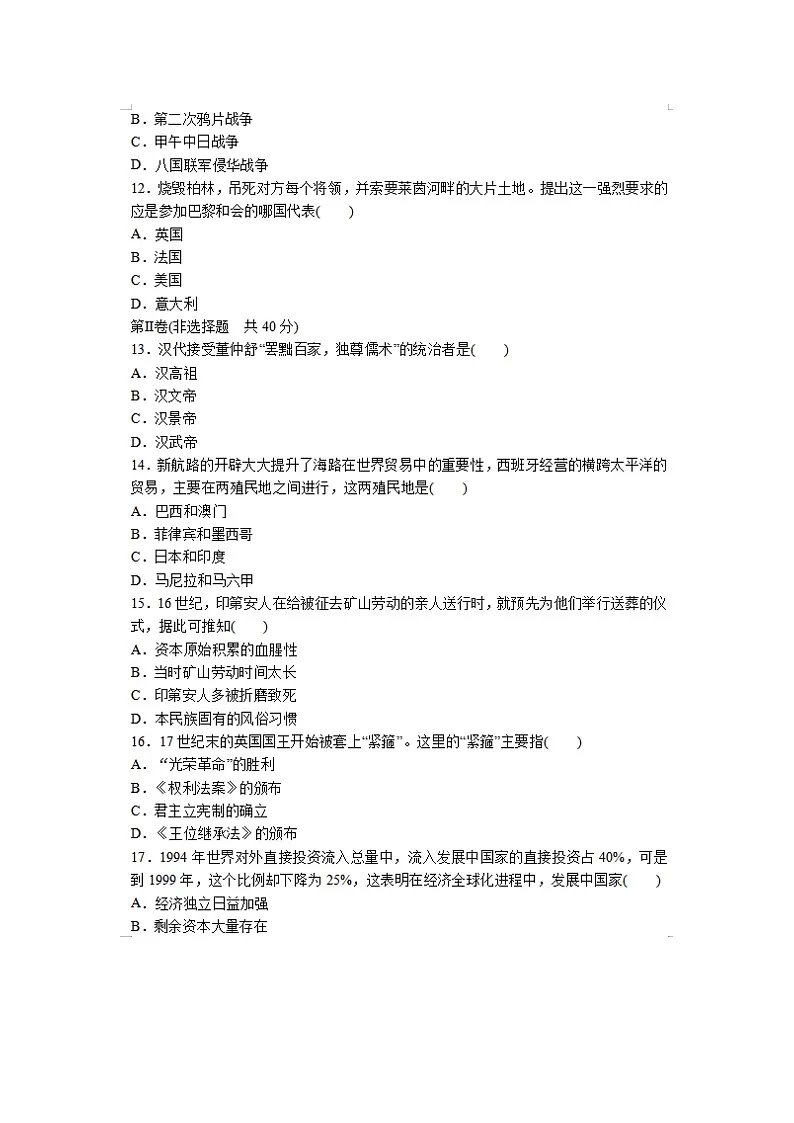 B．第二次鸦片战争
C．甲午中日战争
D．八国联军侵华战争
12．烧毁柏林，吊死对方每个将领，并索要莱茵河畔的大片土地。提出这一强烈要求的应是参加巴黎和会的哪国代表(　　)
A．英国
B．法国
C．美国
D．意大利
第Ⅱ卷(非选择题　共 40 分)
13．汉代接受董仲舒“罢黜百家，独尊儒术”的统治者是(　　)
A．汉高祖
B．汉文帝
C．汉景帝
D．汉武帝
14．新航路的开辟大大提升了海路在世界贸易中的重要性，西班牙经营的横跨太平洋的贸易，主要在两殖民地之间进行，这两殖民地是(　　)
A．巴西和澳门
B．菲律宾和墨西哥
C．日本和印度
D．马尼拉和马六甲
15．16 世纪，印第安人在给被征去矿山劳动的亲人送行时，就预先为他们举行送葬的仪式，据此可推知(　　)
A．资本原始积累的血腥性
B．当时矿山劳动时间太长
C．印第安人多被折磨致死
D．本民族固有的风俗习惯
16．17 世纪末的英国国王开始被套上“紧箍”。这里的“紧箍”主要指(　　)
A．“光荣革命”的胜利
B．《权利法案》的颁布
C．君主立宪制的确立
D．《王位继承法》的颁布
17．1994 年世界对外直接投资流入总量中，流入发展中国家的直接投资占 40%，可是到 1999 年，这个比例却下降为 25%，这表明在经济全球化进程中，发展中国家(　　)
A．经济独立日益加强
B．剩余资本大量存在